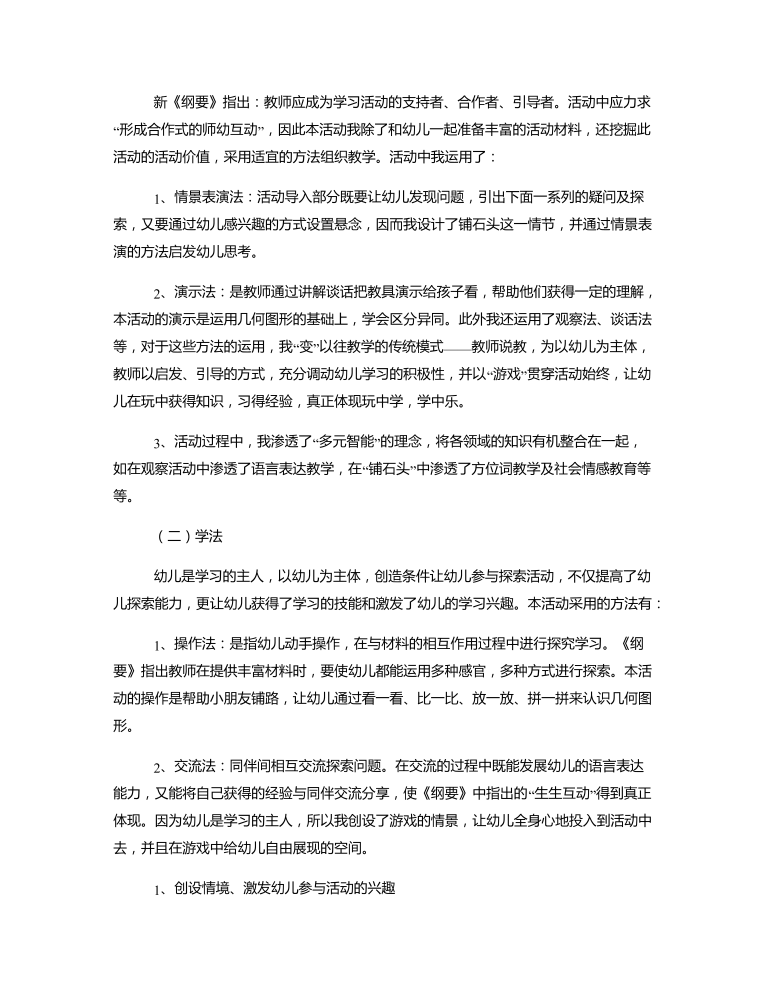 新《纲要》指出：教师应成为学习活动的支持者、合作者、引导者。活动中应力求“形成合作式的师幼互动”，因此本活动我除了和幼儿一起准备丰富的活动材料，还挖掘此活动的活动价值，采用适宜的方法组织教学。活动中我运用了：

1、情景表演法：活动导入部分既要让幼儿发现问题，引出下面一系列的疑问及探索，又要通过幼儿感兴趣的方式设置悬念，因而我设计了铺石头这一情节，并通过情景表演的方法启发幼儿思考。

2、演示法：是教师通过讲解谈话把教具演示给孩子看，帮助他们获得一定的理解，本活动的演示是运用几何图形的基础上，学会区分异同。此外我还运用了观察法、谈话法等，对于这些方法的运用，我“变”以往教学的传统模式——教师说教，为以幼儿为主体，教师以启发、引导的方式，充分调动幼儿学习的积极性，并以“游戏”贯穿活动始终，让幼儿在玩中获得知识，习得经验，真正体现玩中学，学中乐。

3、活动过程中，我渗透了“多元智能”的理念，将各领域的知识有机整合在一起，如在观察活动中渗透了语言表达教学，在“铺石头”中渗透了方位词教学及社会情感教育等等。

（二）学法

幼儿是学习的主人，以幼儿为主体，创造条件让幼儿参与探索活动，不仅提高了幼儿探索能力，更让幼儿获得了学习的技能和激发了幼儿的学习兴趣。本活动采用的方法有：

1、操作法：是指幼儿动手操作，在与材料的相互作用过程中进行探究学习。《纲要》指出教师在提供丰富材料时，要使幼儿都能运用多种感官，多种方式进行探索。本活动的操作是帮助小朋友铺路，让幼儿通过看一看、比一比、放一放、拼一拼来认识几何图形。

2、交流法：同伴间相互交流探索问题。在交流的过程中既能发展幼儿的语言表达能力，又能将自己获得的经验与同伴交流分享，使《纲要》中指出的“生生互动”得到真正体现。因为幼儿是学习的主人，所以我创设了游戏的情景，让幼儿全身心地投入到活动中去，并且在游戏中给幼儿自由展现的空间。

1、创设情境、激发幼儿参与活动的兴趣